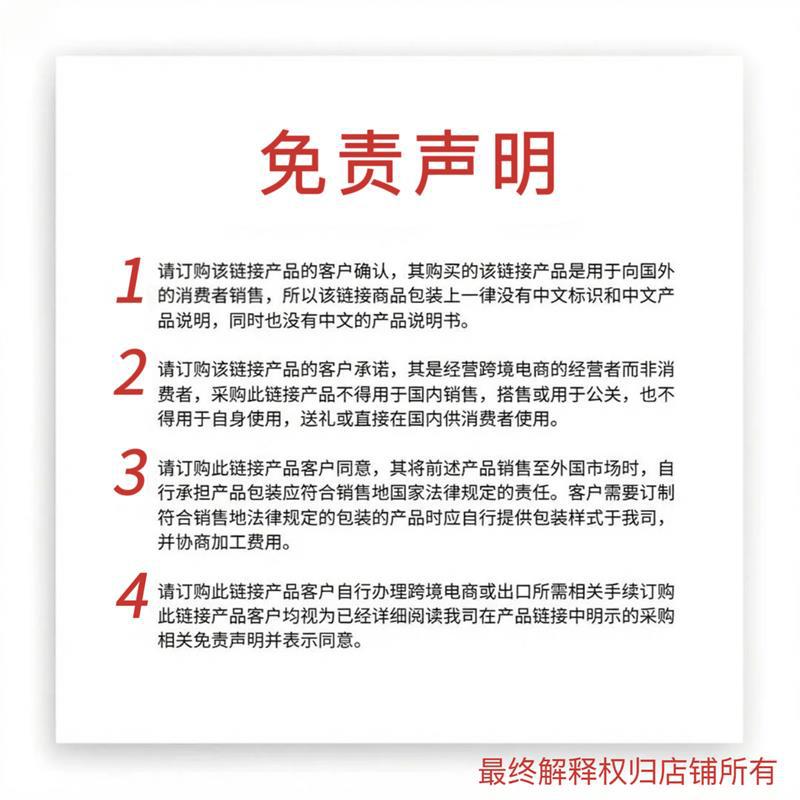 免责声明

1 请订购该链接产品的客户确认，其购买的该链接产品是用于向国外的消费者销售，所以该链接商品包装上一律没有中文标识和中文产品说明，同时也没有中文的产品说明书。

2 请订购该链接产品的客户承诺，其是经营跨境电商的经营者而非消费者，采购此链接产品不得用于国内销售，搭售或用于公关，也不得用于自身使用，送礼或直接在国内供消费者使用。

3 请订购此链接产品客户同意，其将前述产品销售至外国市场时，自行承担产品包装应符合销售地国家法律规定的责任。客户需要订制符合销售地法律规定的包装的产品时应自行提供包装样式于我司，并协商加工费用。

4 请订购此链接产品客户自行办理跨境电商或出口所需相关手续订购此链接产品客户均视为已经详细阅读我司在产品链接中明示的采购相关免责声明并表示同意。

最终解释权归店铺所有